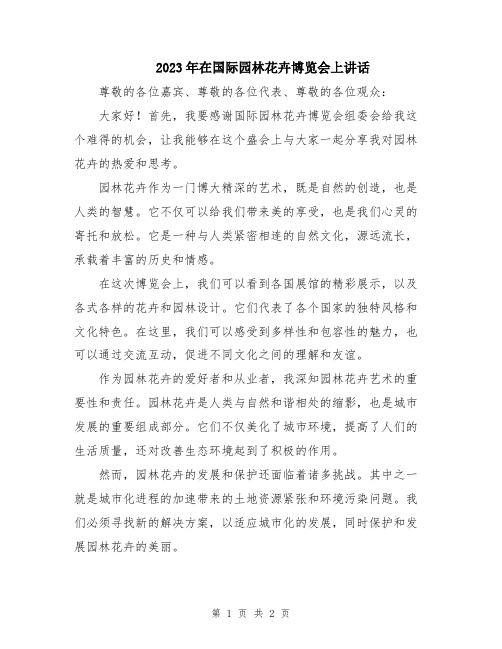 2023年在国际园林花卉博览会上讲话

尊敬的各位嘉宾、尊敬的各位代表、尊敬的各位观众：

大家好！首先，我要感谢国际园林花卉博览会组委会给我这个难得的机会，让我能够在这个盛会上与大家一起分享我对园林花卉的热爱和思考。

园林花卉作为一门博大精深的艺术，既是自然的创造，也是人类的智慧。它不仅可以给我们带来美的享受，也是我们心灵的寄托和放松。它是一种与人类紧密相连的自然文化，源远流长，承载着丰富的历史和情感。

在这次博览会上，我们可以看到各国展馆的精彩展示，以及各式各样的花卉和园林设计。它们代表了各个国家的独特风格和文化特色。在这里，我们可以感受到多样性和包容性的魅力，也可以通过交流互动，促进不同文化之间的理解和友谊。

作为园林花卉的爱好者和从业者，我深知园林花卉艺术的重要性和责任。园林花卉是人类与自然和谐相处的缩影，也是城市发展的重要组成部分。它们不仅美化了城市环境，提高了人们的生活质量，还对改善生态环境起到了积极的作用。

然而，园林花卉的发展和保护还面临着诸多挑战。其中之一就是城市化进程的加速带来的土地资源紧张和环境污染问题。我们必须寻找新的解决方案，以适应城市化的发展，同时保护和发展园林花卉的美丽。

第 1 页 共 2 页